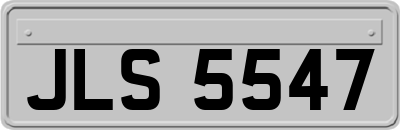 JLS 5547